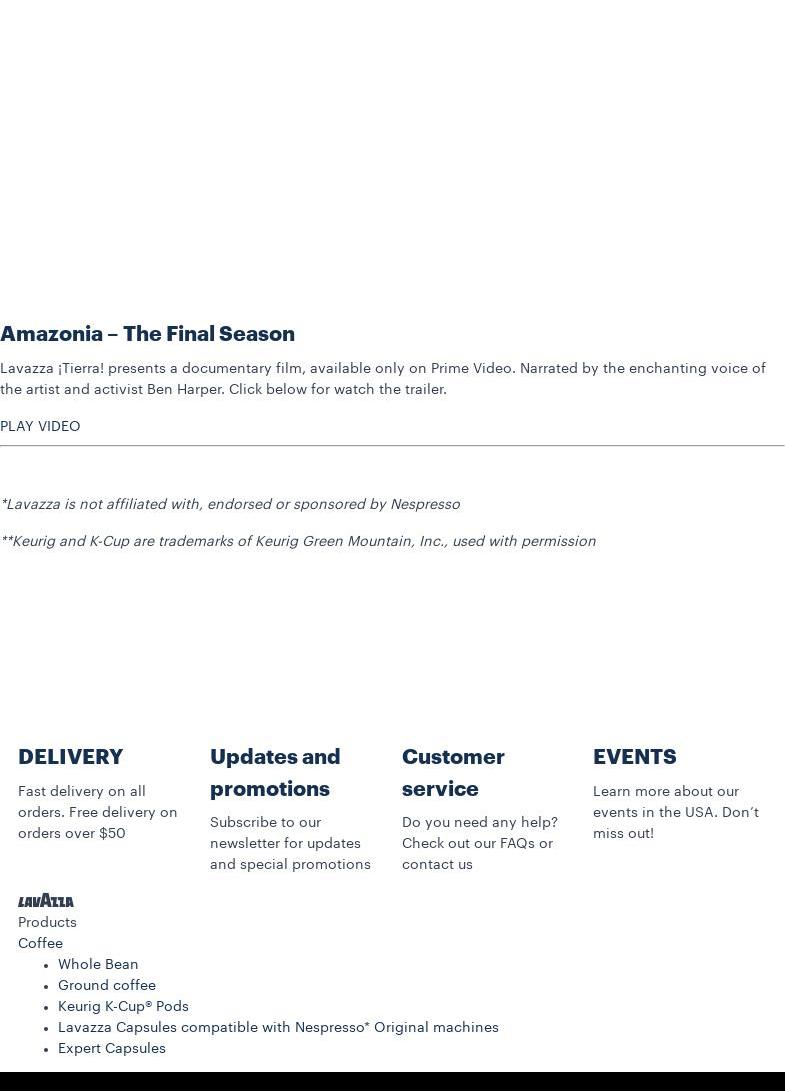 Amazonia – The Final Season

Lavazza ¡Tierra! presents a documentary film, available only on Prime Video. Narrated by the enchanting voice of the artist and activist Ben Harper. Click below for watch the trailer.

PLAY VIDEO

*Lavazza is not affiliated with, endorsed or sponsored by Nespresso

**Keurig and K-Cup are trademarks of Keurig Green Mountain, Inc., used with permission

DELIVERY

Fast delivery on all orders. Free delivery on orders over $50

Updates and promotions

Subscribe to our newsletter for updates and special promotions

Customer service

Do you need any help? Check out our FAQs or contact us

EVENTS

Learn more about our events in the USA. Don't miss out!

LAVAZZA

Products

Coffee

• Whole Bean
• Ground coffee
• Keurig K-Cup® Pods
• Lavazza Capsules compatible with Nespresso* Original machines
• Expert Capsules